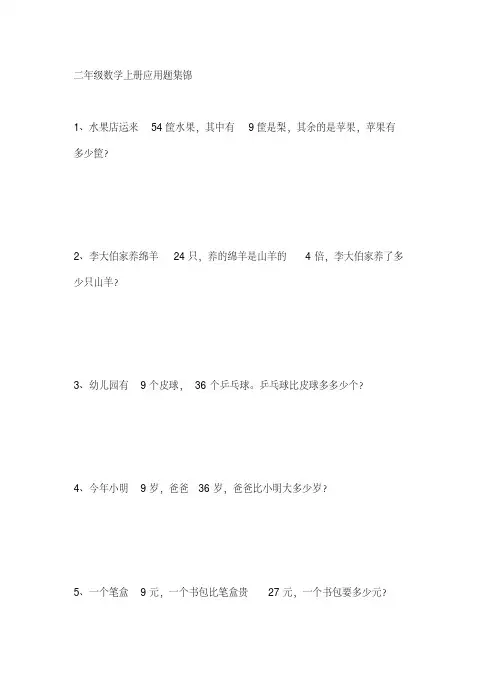 二年级数学上册应用题集锦

1、水果店运来 54 筐水果，其中有 9 筐是梨，其余的是苹果，苹果有多少筐？

2、李大伯家养绵羊 24 只，养的绵羊是山羊的 4 倍，李大伯家养了多少只山羊？

3、幼儿园有 9 个皮球， 36 个乒乓球。乒乓球比皮球多多少个？

4、今年小明 9 岁，爸爸 36 岁，爸爸比小明大多少岁？

5、一个笔盒 9 元，一个书包比笔盒贵 27 元，一个书包要多少元？